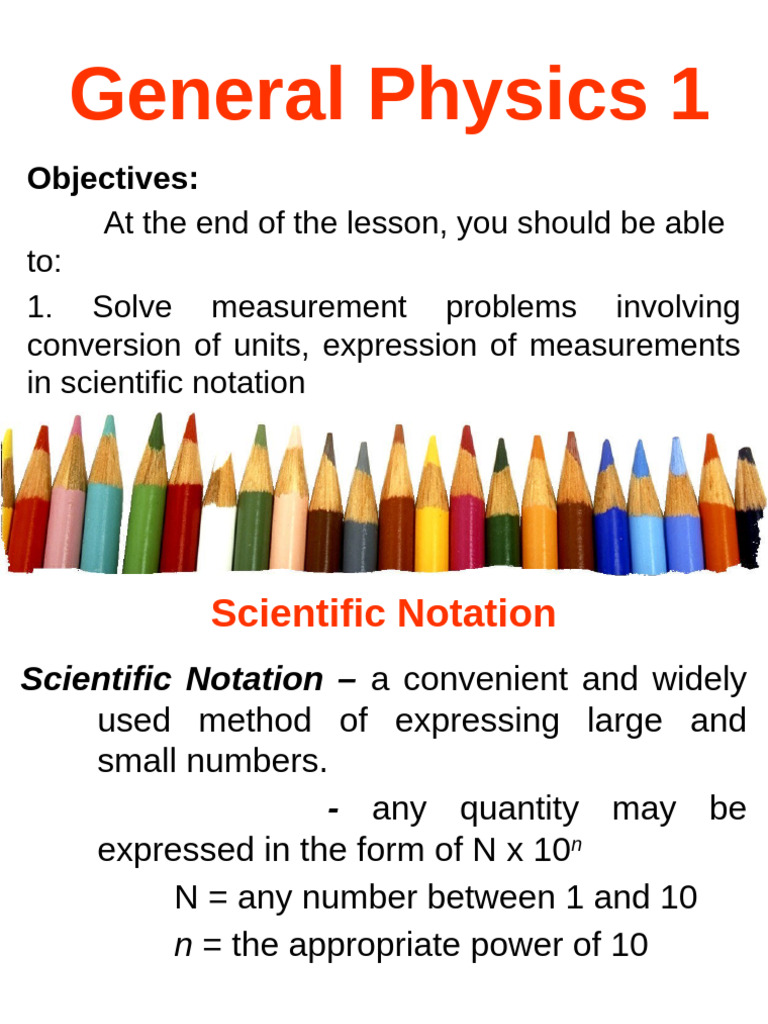 General Physics 1

Objectives:

At the end of the lesson, you should be able to:

1. Solve measurement problems involving conversion of units, expression of measurements in scientific notation

Scientific Notation

Scientific Notation – a convenient and widely used method of expressing large and small numbers.

- any quantity may be expressed in the form of N x $10^n$

N = any number between 1 and 10

$n$ = the appropriate power of 10